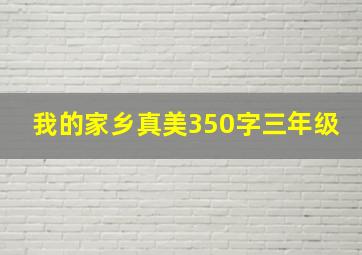 我的家乡真美350字三年级